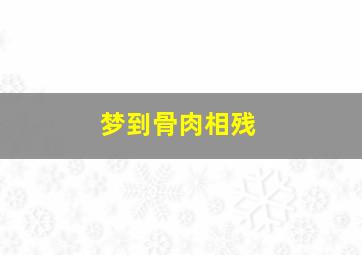 梦到骨肉相残